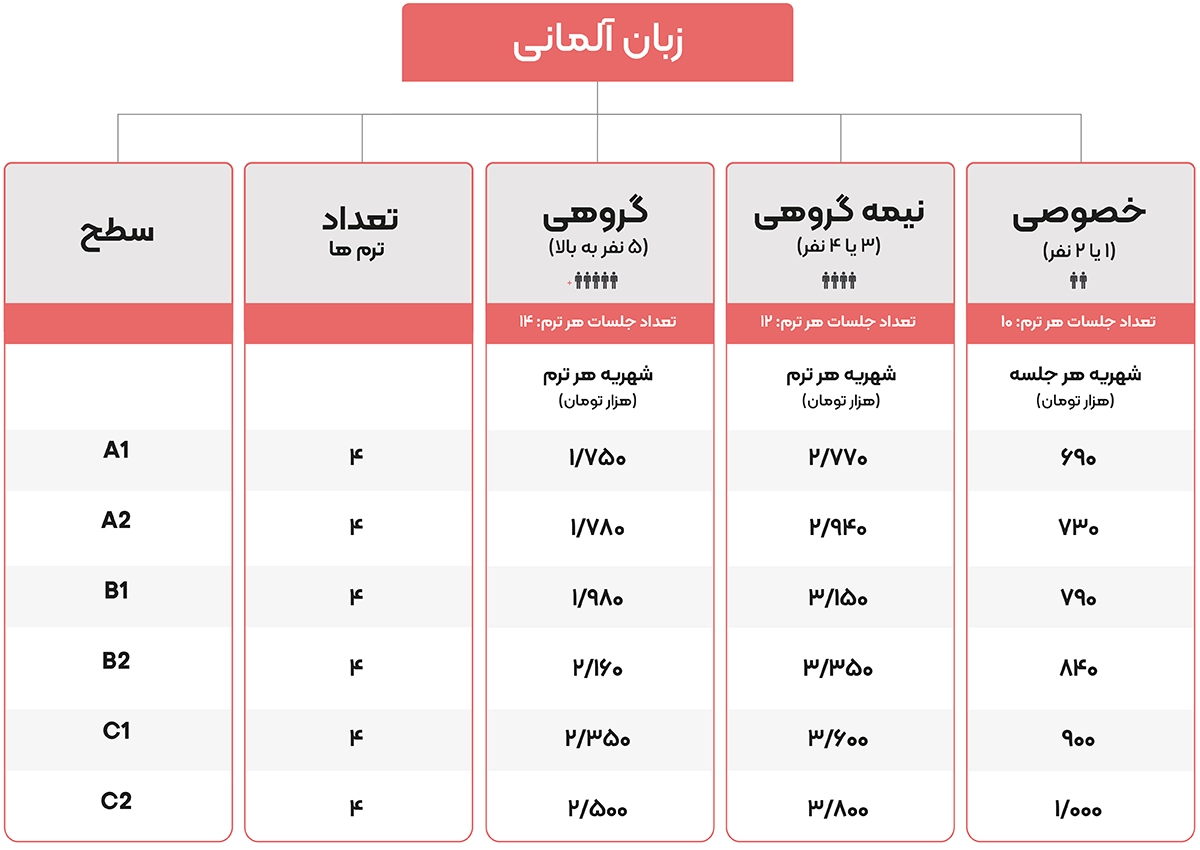 زبان آلمانی

| خصوصی (۱ یا ۲ نفر) | نیمه گروهی (۳ یا ۴ نفر) | گروهی (۵ نفر به بالا) | تعداد ترم ها | سطح |
|---|---|---|---|---|
| تعداد جلسات هر ترم: ۱۰ | تعداد جلسات هر ترم: ۱۲ | تعداد جلسات هر ترم: ۱۴ | | |
| شهریه هر جلسه (هزار تومان) | شهریه هر ترم (هزار تومان) | شهریه هر ترم (هزار تومان) | | |
| ۶۹۰ | ۲/۷۷۰ | ۱/۷۵۰ | ۴ | A1 |
| ۷۳۰ | ۲/۹۴۰ | ۱/۷۸۰ | ۴ | A2 |
| ۷۹۰ | ۳/۱۵۰ | ۱/۹۸۰ | ۴ | B1 |
| ۸۴۰ | ۳/۳۵۰ | ۲/۱۶۰ | ۴ | B2 |
| ۹۰۰ | ۳/۶۰۰ | ۲/۳۵۰ | ۴ | C1 |
| ۱/۰۰۰ | ۳/۸۰۰ | ۲/۵۰۰ | ۴ | C2 |